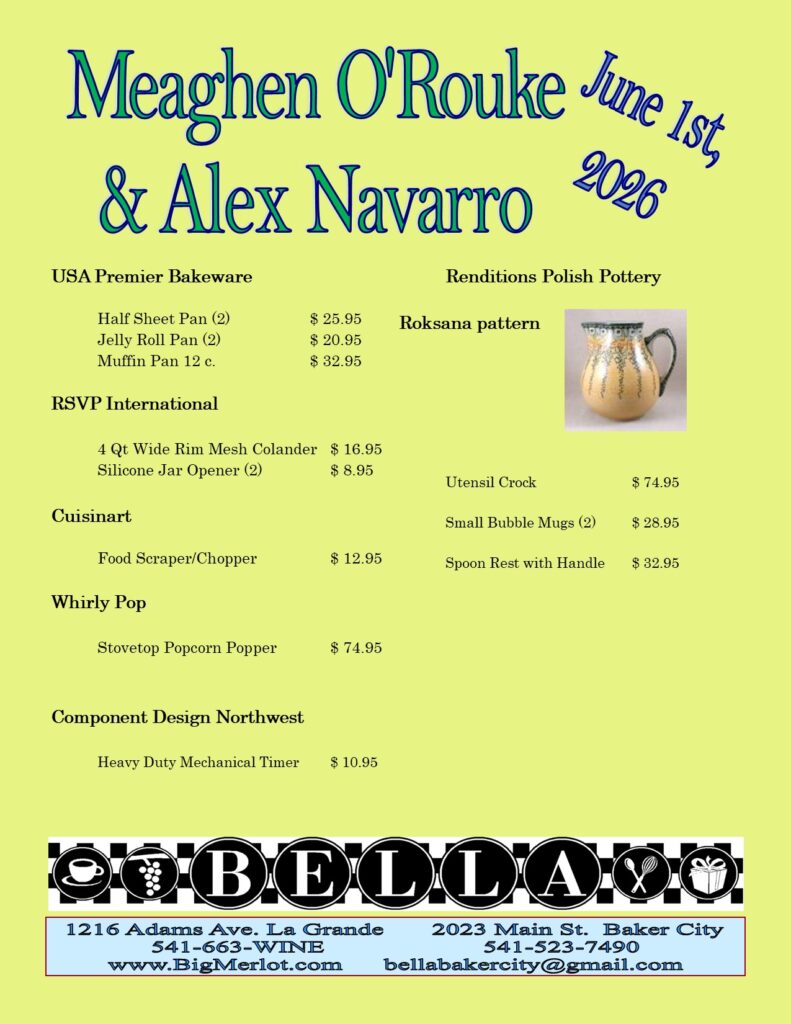 Meaghen O'Rouke & Alex Navarro

June 1st, 2026

USA Premier Bakeware

Half Sheet Pan (2) $ 25.95
Jelly Roll Pan (2) $ 20.95
Muffin Pan 12 c. $ 32.95

RSVP International

4 Qt Wide Rim Mesh Colander $ 16.95
Silicone Jar Opener (2) $ 8.95

Cuisinart

Food Scraper/Chopper $ 12.95

Whirly Pop

Stovetop Popcorn Popper $ 74.95

Component Design Northwest

Heavy Duty Mechanical Timer $ 10.95

Renditions Polish Pottery

Roksana pattern

Utensil Crock $ 74.95

Small Bubble Mugs (2) $ 28.95

Spoon Rest with Handle $ 32.95

BELLA

1216 Adams Ave. La Grande
541-663-WINE
www.BigMerlot.com

2023 Main St. Baker City
541-523-7490
bellabakercity@gmail.com